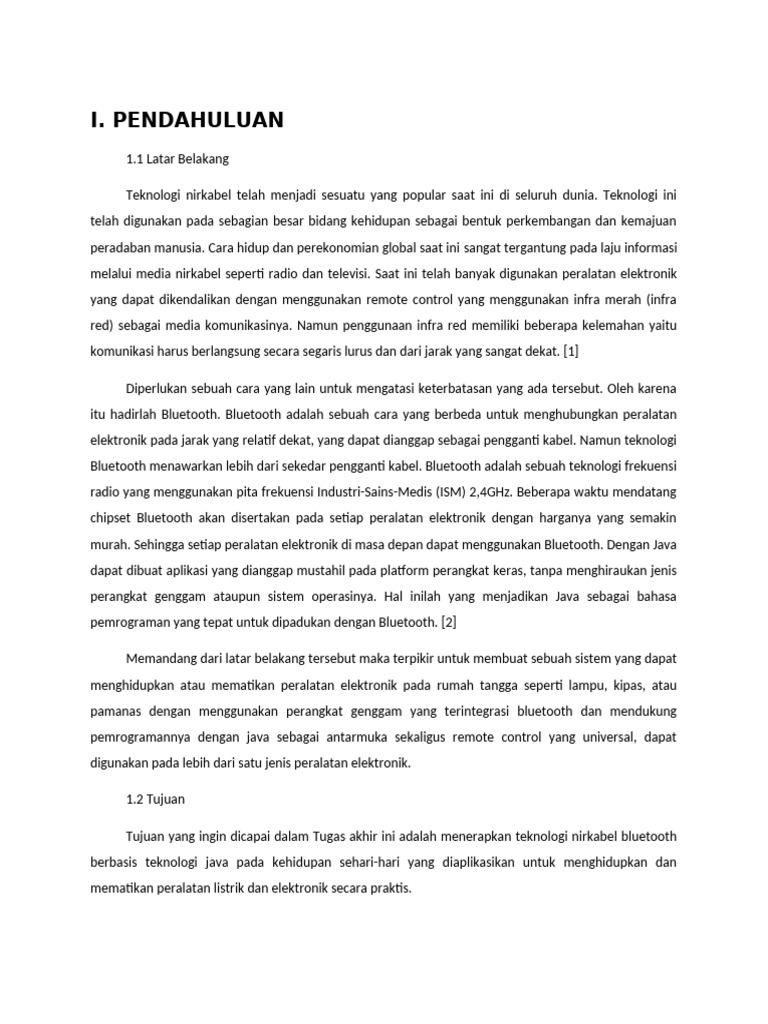 I. PENDAHULUAN

1.1 Latar Belakang

Teknologi nirkabel telah menjadi sesuatu yang popular saat ini di seluruh dunia. Teknologi ini telah digunakan pada sebagian besar bidang kehidupan sebagai bentuk perkembangan dan kemajuan peradaban manusia. Cara hidup dan perekonomian global saat ini sangat tergantung pada laju informasi melalui media nirkabel seperti radio dan televisi. Saat ini telah banyak digunakan peralatan elektronik yang dapat dikendalikan dengan menggunakan remote control yang menggunakan infra merah (infra red) sebagai media komunikasinya. Namun penggunaan infra red memiliki beberapa kelemahan yaitu komunikasi harus berlangsung secara segaris lurus dan dari jarak yang sangat dekat. [1]

Diperlukan sebuah cara yang lain untuk mengatasi keterbatasan yang ada tersebut. Oleh karena itu hadirlah Bluetooth. Bluetooth adalah sebuah cara yang berbeda untuk menghubungkan peralatan elektronik pada jarak yang relatif dekat, yang dapat dianggap sebagai pengganti kabel. Namun teknologi Bluetooth menawarkan lebih dari sekedar pengganti kabel. Bluetooth adalah sebuah teknologi frekuensi radio yang menggunakan pita frekuensi Industri-Sains-Medis (ISM) 2,4GHz. Beberapa waktu mendatang chipset Bluetooth akan disertakan pada setiap peralatan elektronik dengan harganya yang semakin murah. Sehingga setiap peralatan elektronik di masa depan dapat menggunakan Bluetooth. Dengan Java dapat dibuat aplikasi yang dianggap mustahil pada platform perangkat keras, tanpa menghiraukan jenis perangkat genggam ataupun sistem operasinya. Hal inilah yang menjadikan Java sebagai bahasa pemrograman yang tepat untuk dipadukan dengan Bluetooth. [2]

Memandang dari latar belakang tersebut maka terpikir untuk membuat sebuah sistem yang dapat menghidupkan atau mematikan peralatan elektronik pada rumah tangga seperti lampu, kipas, atau pamanas dengan menggunakan perangkat genggam yang terintegrasi bluetooth dan mendukung pemrogramannya dengan java sebagai antarmuka sekaligus remote control yang universal, dapat digunakan pada lebih dari satu jenis peralatan elektronik.

1.2 Tujuan

Tujuan yang ingin dicapai dalam Tugas akhir ini adalah menerapkan teknologi nirkabel bluetooth berbasis teknologi java pada kehidupan sehari-hari yang diaplikasikan untuk menghidupkan dan mematikan peralatan listrik dan elektronik secara praktis.